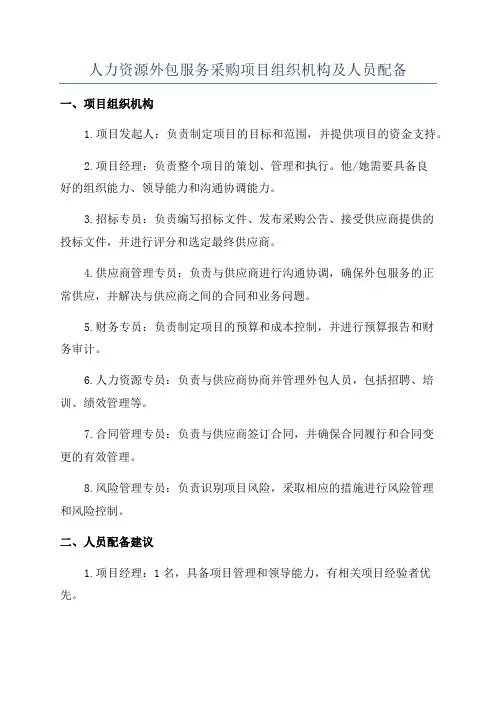 人力资源外包服务采购项目组织机构及人员配备

一、项目组织机构

1.项目发起人：负责制定项目的目标和范围，并提供项目的资金支持。

2.项目经理：负责整个项目的策划、管理和执行。他/她需要具备良好的组织能力、领导能力和沟通协调能力。

3.招标专员：负责编写招标文件、发布采购公告、接受供应商提供的投标文件，并进行评分和选定最终供应商。

4.供应商管理专员：负责与供应商进行沟通协调，确保外包服务的正常供应，并解决与供应商之间的合同和业务问题。

5.财务专员：负责制定项目的预算和成本控制，并进行预算报告和财务审计。

6.人力资源专员：负责与供应商协商并管理外包人员，包括招聘、培训、绩效管理等。

7.合同管理专员：负责与供应商签订合同，并确保合同履行和合同变更的有效管理。

8.风险管理专员：负责识别项目风险，采取相应的措施进行风险管理和风险控制。

二、人员配备建议

1.项目经理：1名，具备项目管理和领导能力，有相关项目经验者优先。